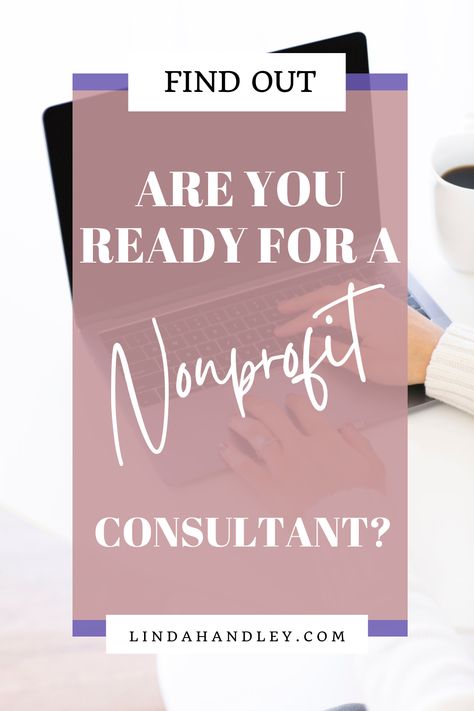 FIND OUT

ARE YOU READY FOR A

Nonprofit

CONSULTANT?

LINDAHANDLEY.COM